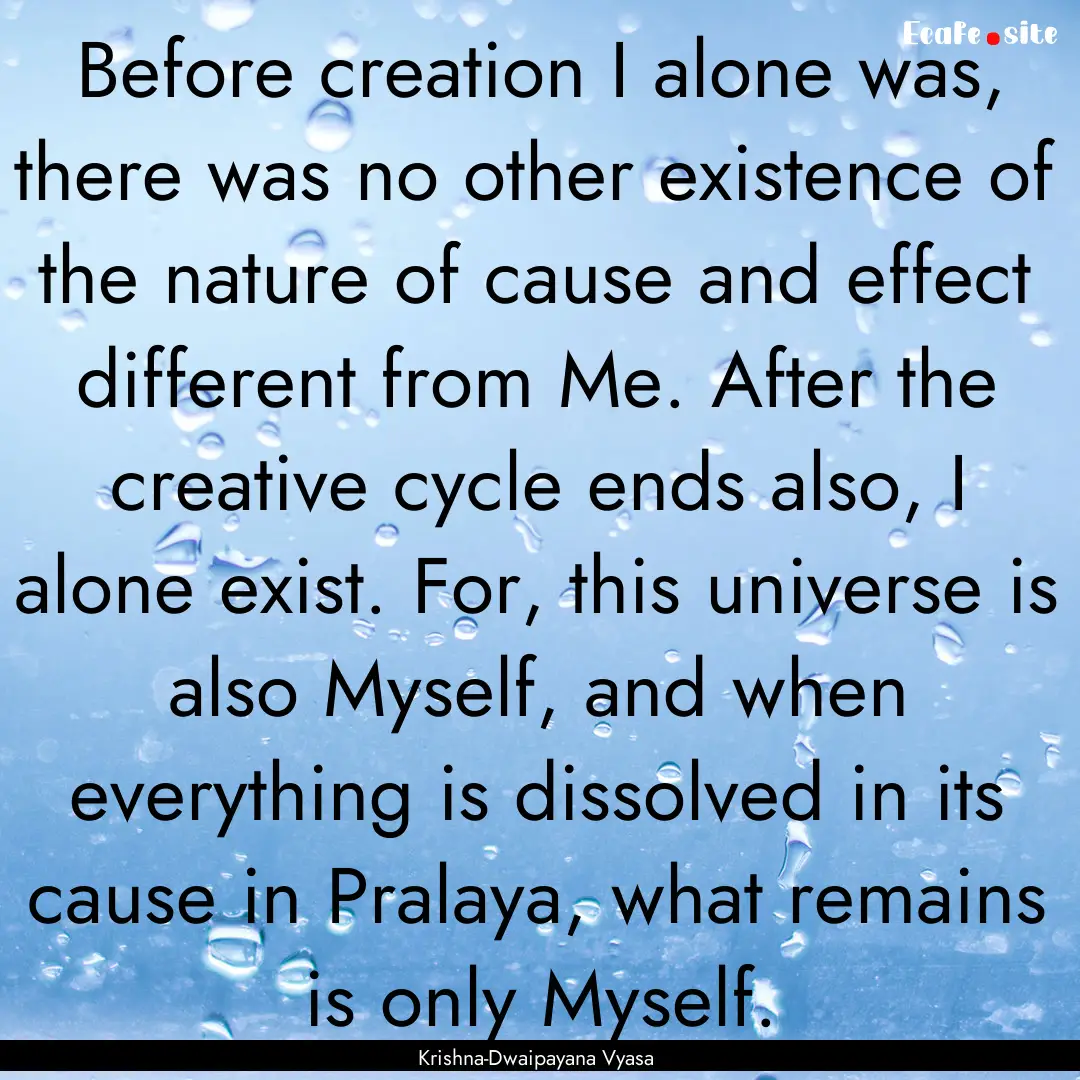 EcaFe.site

Before creation I alone was, there was no other existence of the nature of cause and effect different from Me. After the creative cycle ends also, I alone exist. For, this universe is also Myself, and when everything is dissolved in its cause in Pralaya, what remains is only Myself.

Krishna-Dwaipayana Vyasa